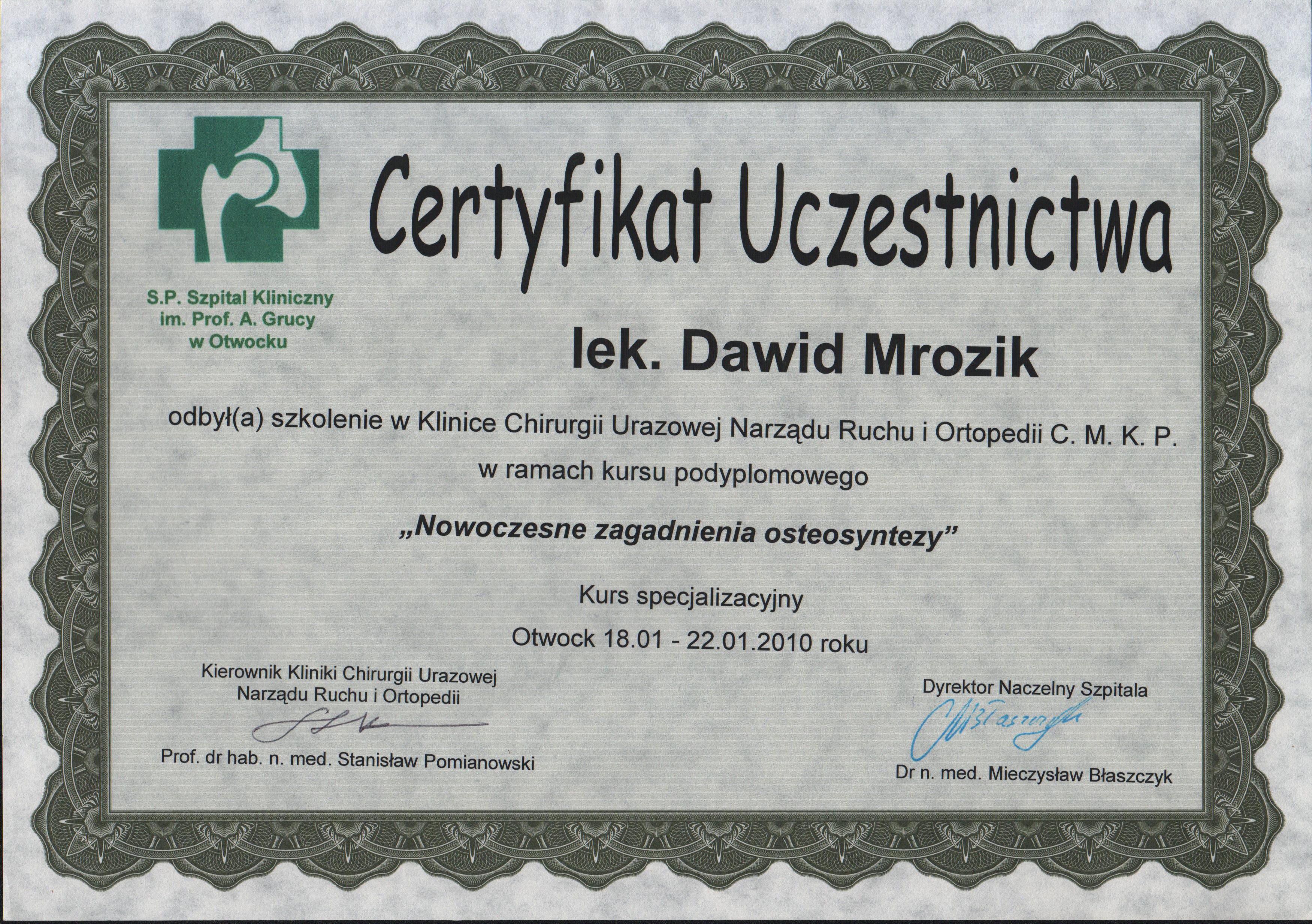 S.P. Szpital Kliniczny
im. Prof. A. Grucy
w Otwocku

Certyfikat Uczestnictwa

lek. Dawid Mrozik

odbył(a) szkolenie w Klinice Chirurgii Urazowej Narządu Ruchu i Ortopedii C. M. K. P.

w ramach kursu podyplomowego

„Nowoczesne zagadnienia osteosyntezy”

Kurs specjalizacyjny

Otwock 18.01 - 22.01.2010 roku

Kierownik Kliniki Chirurgii Urazowej
Narządu Ruchu i Ortopedii

Prof. dr hab. n. med. Stanisław Pomianowski

Dyrektor Naczelny Szpitala

Dr n. med. Mieczysław Błaszczyk